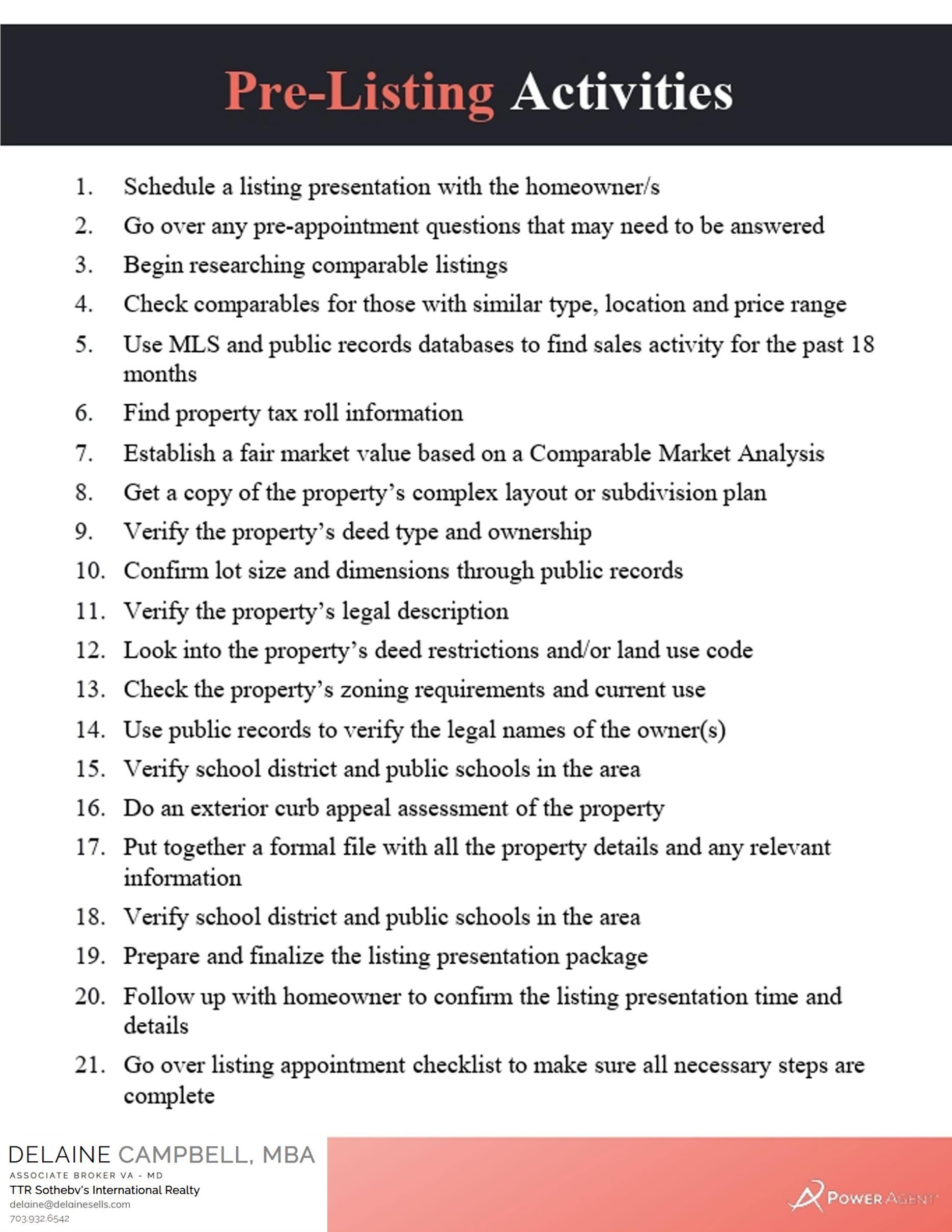 Pre-Listing Activities

1. Schedule a listing presentation with the homeowner/s
2. Go over any pre-appointment questions that may need to be answered
3. Begin researching comparable listings
4. Check comparables for those with similar type, location and price range
5. Use MLS and public records databases to find sales activity for the past 18 months
6. Find property tax roll information
7. Establish a fair market value based on a Comparable Market Analysis
8. Get a copy of the property's complex layout or subdivision plan
9. Verify the property's deed type and ownership
10. Confirm lot size and dimensions through public records
11. Verify the property's legal description
12. Look into the property's deed restrictions and/or land use code
13. Check the property's zoning requirements and current use
14. Use public records to verify the legal names of the owner(s)
15. Verify school district and public schools in the area
16. Do an exterior curb appeal assessment of the property
17. Put together a formal file with all the property details and any relevant information
18. Verify school district and public schools in the area
19. Prepare and finalize the listing presentation package
20. Follow up with homeowner to confirm the listing presentation time and details
21. Go over listing appointment checklist to make sure all necessary steps are complete

DELAINE CAMPBELL, MBA
ASSOCIATE BROKER VA - MD
TTR Sotheby's International Realty
delaine@delainesells.com
703.932.6542

POWER AGENT